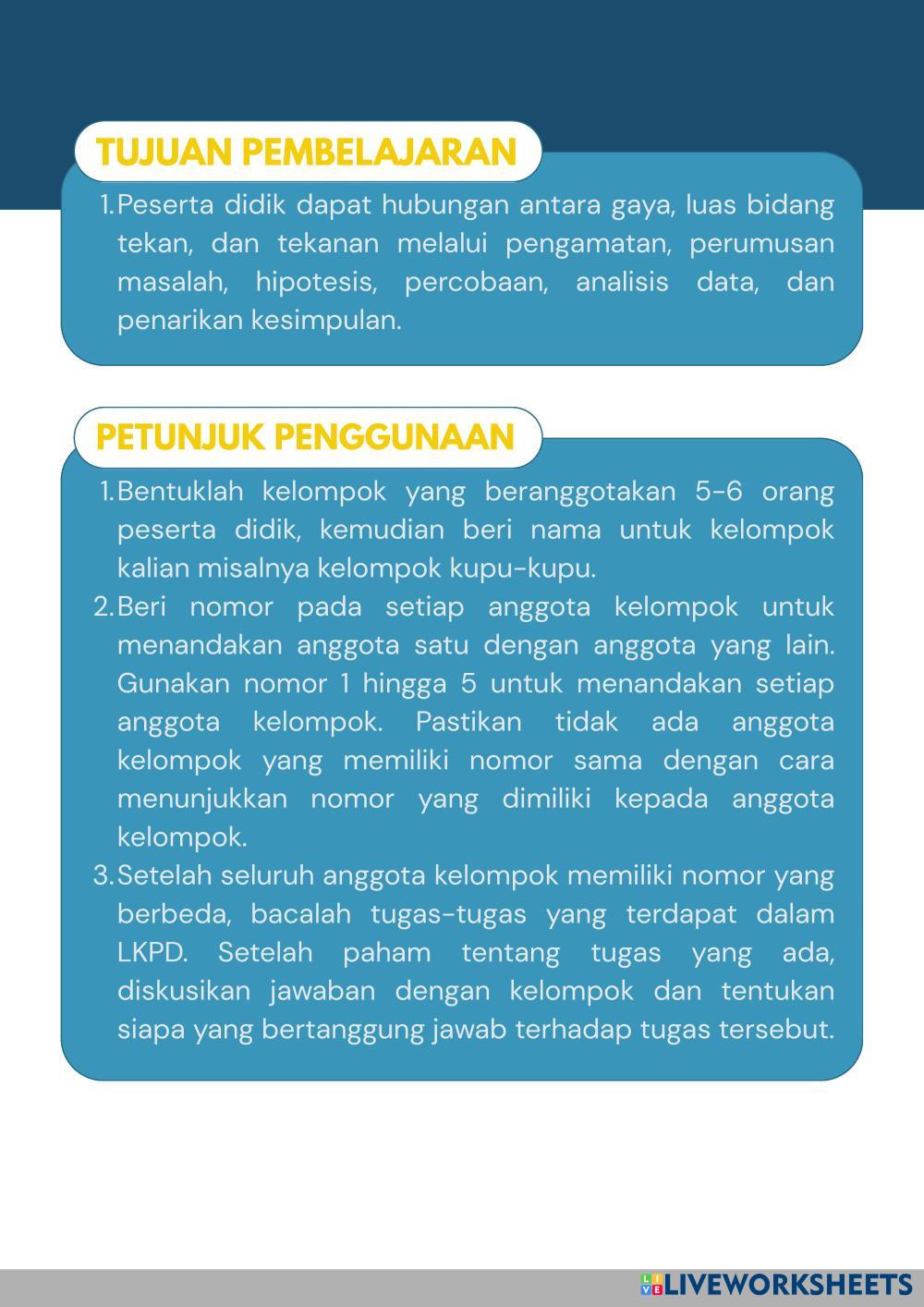 TUJUAN PEMBELAJARAN

1. Peserta didik dapat hubungan antara gaya, luas bidang tekan, dan tekanan melalui pengamatan, perumusan masalah, hipotesis, percobaan, analisis data, dan penarikan kesimpulan.

PETUNJUK PENGGUNAAN

1. Bentuklah kelompok yang beranggotakan 5-6 orang peserta didik, kemudian beri nama untuk kelompok kalian misalnya kelompok kupu-kupu.
2. Beri nomor pada setiap anggota kelompok untuk menandakan anggota satu dengan anggota yang lain. Gunakan nomor 1 hingga 5 untuk menandakan setiap anggota kelompok. Pastikan tidak ada anggota kelompok yang memiliki nomor sama dengan cara menunjukkan nomor yang dimiliki kepada anggota kelompok.
3. Setelah seluruh anggota kelompok memiliki nomor yang berbeda, bacalah tugas-tugas yang terdapat dalam LKPD. Setelah paham tentang tugas yang ada, diskusikan jawaban dengan kelompok dan tentukan siapa yang bertanggung jawab terhadap tugas tersebut.

LIVEWORKSHEETS